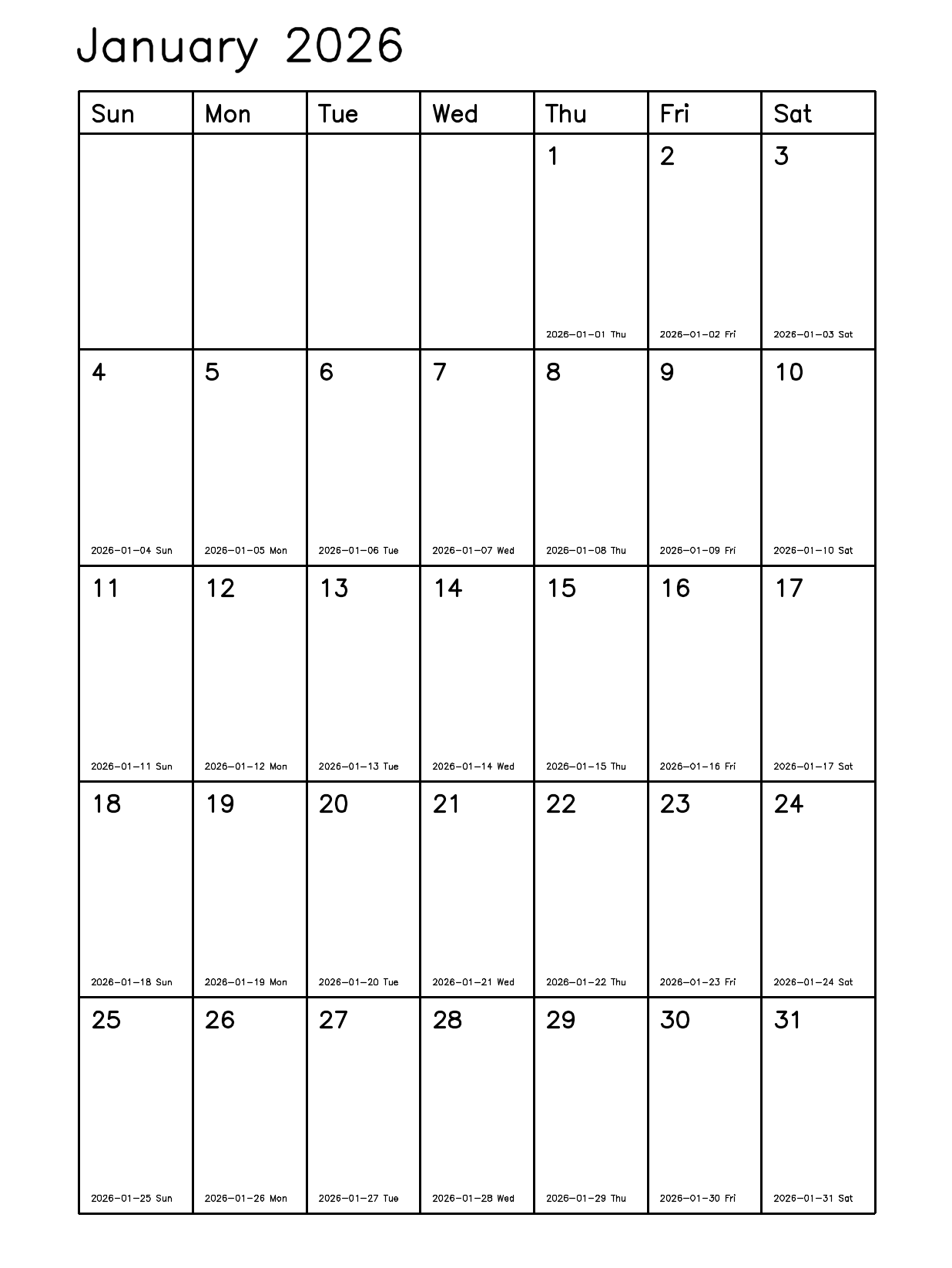 January 2026

| Sun | Mon | Tue | Wed | Thu | Fri | Sat |
|---|---|---|---|---|---|---|
| | | | | 1 2026-01-01 Thu | 2 2026-01-02 Fri | 3 2026-01-03 Sat |
| 4 2026-01-04 Sun | 5 2026-01-05 Mon | 6 2026-01-06 Tue | 7 2026-01-07 Wed | 8 2026-01-08 Thu | 9 2026-01-09 Fri | 10 2026-01-10 Sat |
| 11 2026-01-11 Sun | 12 2026-01-12 Mon | 13 2026-01-13 Tue | 14 2026-01-14 Wed | 15 2026-01-15 Thu | 16 2026-01-16 Fri | 17 2026-01-17 Sat |
| 18 2026-01-18 Sun | 19 2026-01-19 Mon | 20 2026-01-20 Tue | 21 2026-01-21 Wed | 22 2026-01-22 Thu | 23 2026-01-23 Fri | 24 2026-01-24 Sat |
| 25 2026-01-25 Sun | 26 2026-01-26 Mon | 27 2026-01-27 Tue | 28 2026-01-28 Wed | 29 2026-01-29 Thu | 30 2026-01-30 Fri | 31 2026-01-31 Sat |